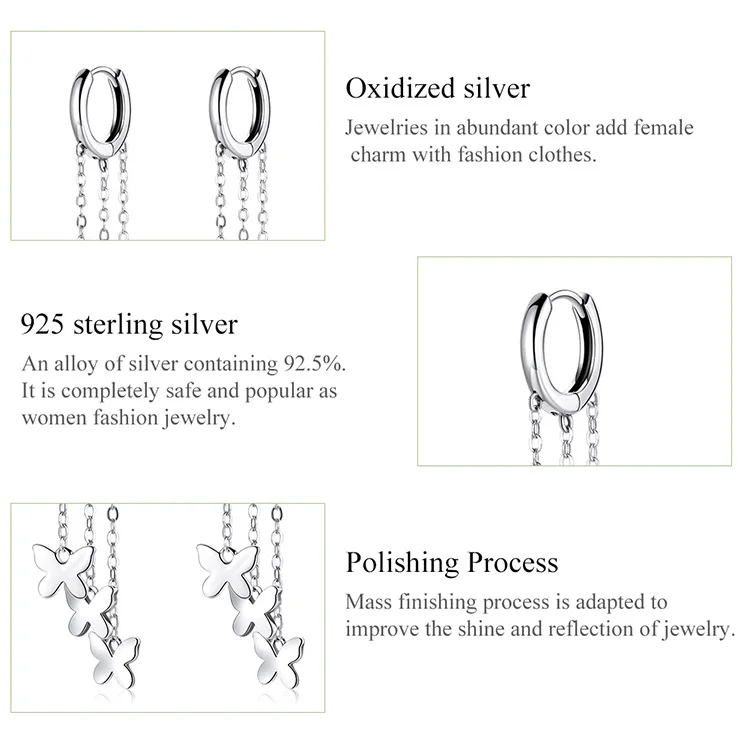 Oxidized silver

Jewelries in abundant color add female charm with fashion clothes.

925 sterling silver

An alloy of silver containing 92.5%. It is completely safe and popular as women fashion jewelry.

Polishing Process

Mass finishing process is adapted to improve the shine and reflection of jewelry.